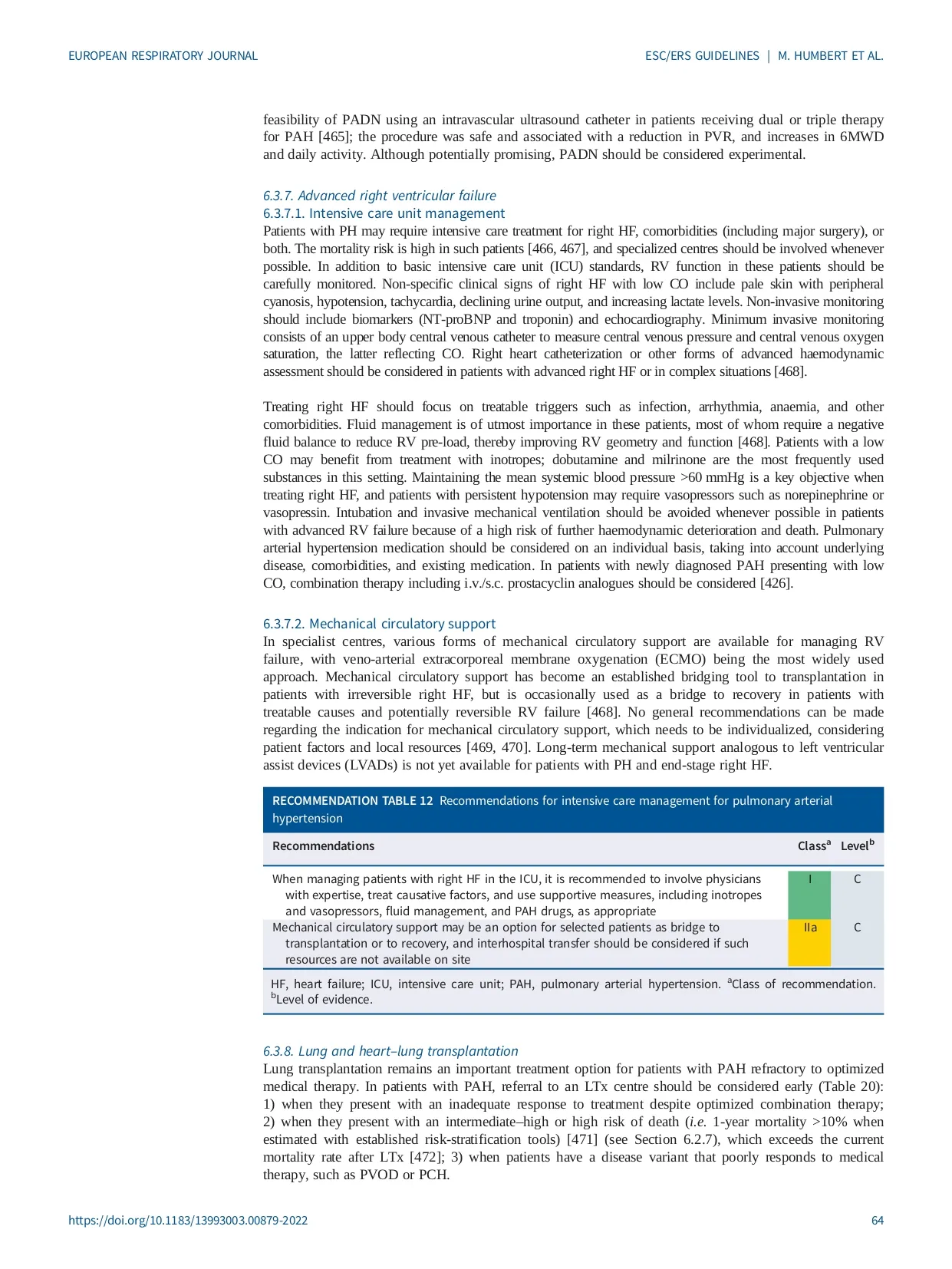 EUROPEAN RESPIRATORY JOURNAL

ESC/ERS GUIDELINES | M. HUMBERT ET AL.

feasibility of PADN using an intravascular ultrasound catheter in patients receiving dual or triple therapy for PAH [465]; the procedure was safe and associated with a reduction in PVR, and increases in 6MWD and daily activity. Although potentially promising, PADN should be considered experimental.

6.3.7. Advanced right ventricular failure
6.3.7.1. Intensive care unit management
Patients with PH may require intensive care treatment for right HF, comorbidities (including major surgery), or both. The mortality risk is high in such patients [466, 467], and specialized centres should be involved whenever possible. In addition to basic intensive care unit (ICU) standards, RV function in these patients should be carefully monitored. Non-specific clinical signs of right HF with low CO include pale skin with peripheral cyanosis, hypotension, tachycardia, declining urine output, and increasing lactate levels. Non-invasive monitoring should include biomarkers (NT-proBNP and troponin) and echocardiography. Minimum invasive monitoring consists of an upper body central venous catheter to measure central venous pressure and central venous oxygen saturation, the latter reflecting CO. Right heart catheterization or other forms of advanced haemodynamic assessment should be considered in patients with advanced right HF or in complex situations [468].

Treating right HF should focus on treatable triggers such as infection, arrhythmia, anaemia, and other comorbidities. Fluid management is of utmost importance in these patients, most of whom require a negative fluid balance to reduce RV pre-load, thereby improving RV geometry and function [468]. Patients with a low CO may benefit from treatment with inotropes; dobutamine and milrinone are the most frequently used substances in this setting. Maintaining the mean systemic blood pressure >60 mmHg is a key objective when treating right HF, and patients with persistent hypotension may require vasopressors such as norepinephrine or vasopressin. Intubation and invasive mechanical ventilation should be avoided whenever possible in patients with advanced RV failure because of a high risk of further haemodynamic deterioration and death. Pulmonary arterial hypertension medication should be considered on an individual basis, taking into account underlying disease, comorbidities, and existing medication. In patients with newly diagnosed PAH presenting with low CO, combination therapy including i.v./s.c. prostacyclin analogues should be considered [426].

6.3.7.2. Mechanical circulatory support
In specialist centres, various forms of mechanical circulatory support are available for managing RV failure, with veno-arterial extracorporeal membrane oxygenation (ECMO) being the most widely used approach. Mechanical circulatory support has become an established bridging tool to transplantation in patients with irreversible right HF, but is occasionally used as a bridge to recovery in patients with treatable causes and potentially reversible RV failure [468]. No general recommendations can be made regarding the indication for mechanical circulatory support, which needs to be individualized, considering patient factors and local resources [469, 470]. Long-term mechanical support analogous to left ventricular assist devices (LVADs) is not yet available for patients with PH and end-stage right HF.

RECOMMENDATION TABLE 12 Recommendations for intensive care management for pulmonary arterial hypertension

| Recommendations | Class$^a$ | Level$^b$ |
|---|---|---|
| When managing patients with right HF in the ICU, it is recommended to involve physicians with expertise, treat causative factors, and use supportive measures, including inotropes and vasopressors, fluid management, and PAH drugs, as appropriate | I | C |
| Mechanical circulatory support may be an option for selected patients as bridge to transplantation or to recovery, and interhospital transfer should be considered if such resources are not available on site | IIa | C |

HF, heart failure; ICU, intensive care unit; PAH, pulmonary arterial hypertension. $^a$Class of recommendation. $^b$Level of evidence.

6.3.8. Lung and heart–lung transplantation
Lung transplantation remains an important treatment option for patients with PAH refractory to optimized medical therapy. In patients with PAH, referral to an LTx centre should be considered early (Table 20): 1) when they present with an inadequate response to treatment despite optimized combination therapy; 2) when they present with an intermediate–high or high risk of death (i.e. 1-year mortality >10% when estimated with established risk-stratification tools) [471] (see Section 6.2.7), which exceeds the current mortality rate after LTx [472]; 3) when patients have a disease variant that poorly responds to medical therapy, such as PVOD or PCH.

https://doi.org/10.1183/13993003.00879-2022

64